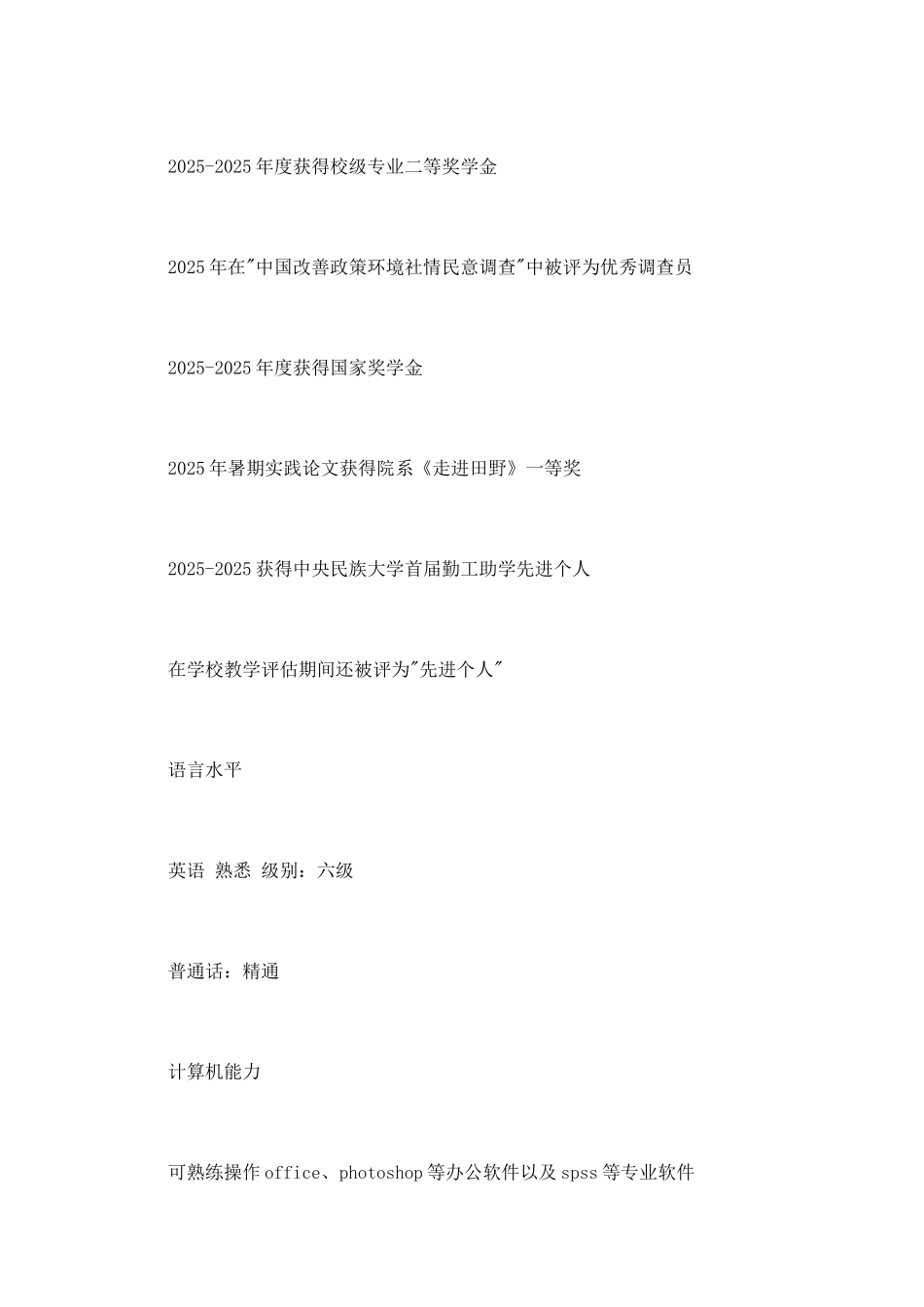 2025-2025年度获得校级专业二等奖学金

2025年在"中国改善政策环境社情民意调查"中被评为优秀调查员

2025-2025年度获得国家奖学金

2025年暑期实践论文获得院系《走进田野》一等奖

2025-2025获得中央民族大学首届勤工助学先进个人

在学校教学评估期间还被评为"先进个人"

语言水平

英语 熟悉 级别：六级

普通话：精通

计算机能力

可熟练操作office、photoshop等办公软件以及spss等专业软件